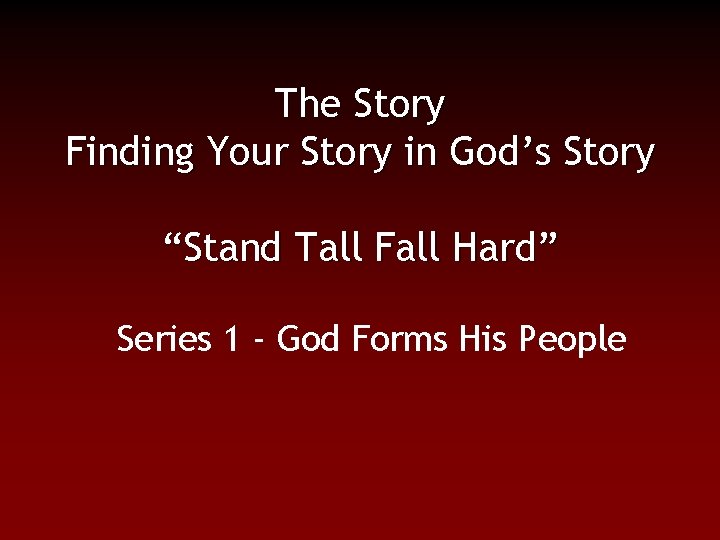 The Story
Finding Your Story in God’s Story

“Stand Tall Fall Hard”

Series 1 - God Forms His People